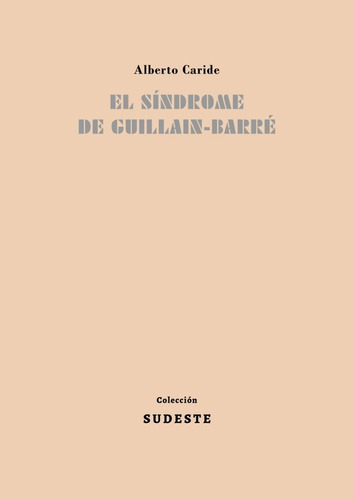 Alberto Caride

EL SÍNDROME
DE GUILLAIN-BARRÉ

Colección
SUDESTE